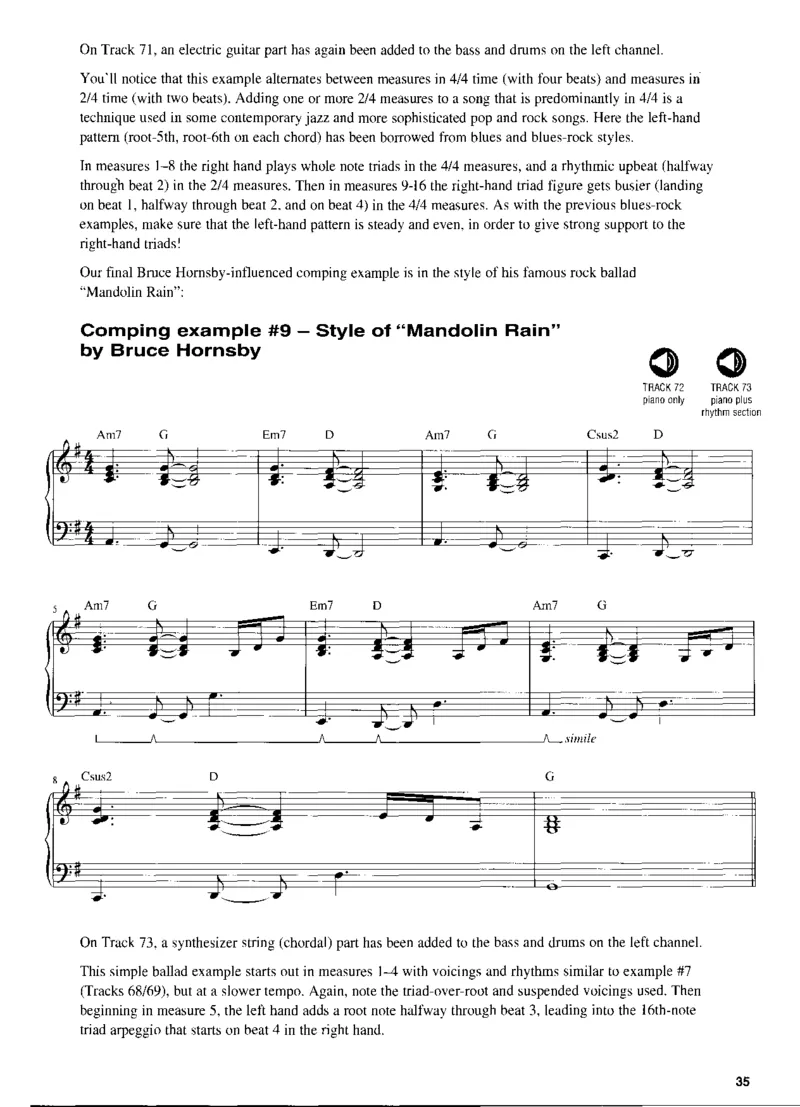 On Track 71, an electric guitar part has again been added to the bass and drums on the left channel.

You'll notice that this example alternates between measures in 4/4 time (with four beats) and measures in 2/4 time (with two beats). Adding one or more 2/4 measures to a song that is predominantly in 4/4 is a technique used in some contemporary jazz and more sophisticated pop and rock songs. Here the left-hand pattern (root-5th, root-6th on each chord) has been borrowed from blues and blues-rock styles.

In measures 1–8 the right hand plays whole note triads in the 4/4 measures, and a rhythmic upbeat (halfway through beat 2) in the 2/4 measures. Then in measures 9-16 the right-hand triad figure gets busier (landing on beat 1, halfway through beat 2, and on beat 4) in the 4/4 measures. As with the previous blues-rock examples, make sure that the left-hand pattern is steady and even, in order to give strong support to the right-hand triads!

Our final Bruce Hornsby-influenced comping example is in the style of his famous rock ballad "Mandolin Rain":

Comping example #9 – Style of "Mandolin Rain" by Bruce Hornsby

TRACK 72 piano only

TRACK 73 piano plus rhythm section

Am7 G Em7 D Am7 G Csus2 D

5 Am7 G Em7 D Am7 G

simile

8 Csus2 D G

On Track 73, a synthesizer string (chordal) part has been added to the bass and drums on the left channel.

This simple ballad example starts out in measures 1–4 with voicings and rhythms similar to example #7 (Tracks 68/69), but at a slower tempo. Again, note the triad-over-root and suspended voicings used. Then beginning in measure 5, the left hand adds a root note halfway through beat 3, leading into the 16th-note triad arpeggio that starts on beat 4 in the right hand.

35